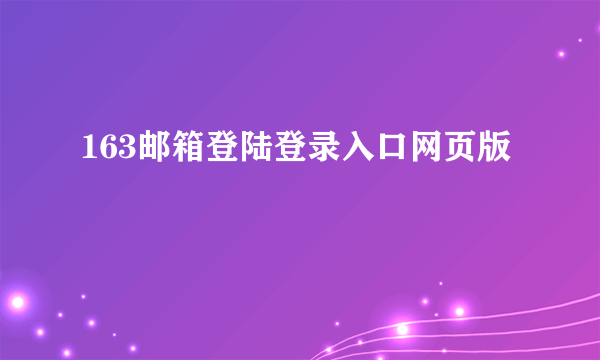 163邮箱登陆登录入口网页版